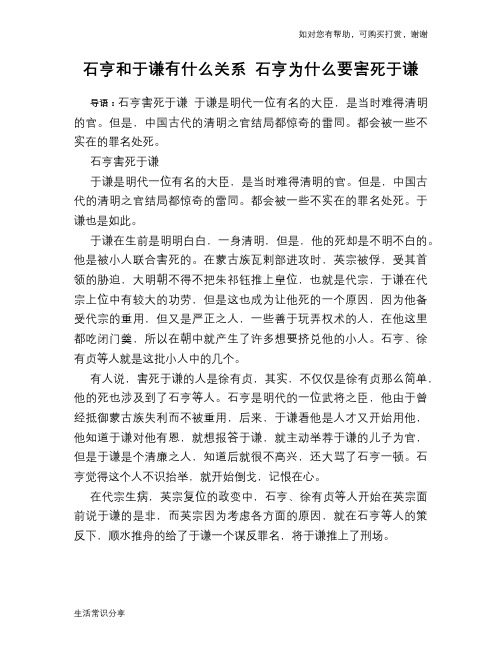 如对您有帮助，可购买打赏，谢谢

石亨和于谦有什么关系 石亨为什么要害死于谦

导语：石亨害死于谦 于谦是明代一位有名的大臣，是当时难得清明的官。但是，中国古代的清明之官结局都惊奇的雷同。都会被一些不实在的罪名处死。

石亨害死于谦

于谦是明代一位有名的大臣，是当时难得清明的官。但是，中国古代的清明之官结局都惊奇的雷同。都会被一些不实在的罪名处死。于谦也是如此。

于谦在生前是明明白白，一身清明，但是，他的死却是不明不白的。他是被小人联合害死的。在蒙古族瓦剌部进攻时，英宗被俘，受其首领的胁迫，大明朝不得不把朱祁钰推上皇位，也就是代宗，于谦在代宗上位中有较大的功劳，但是这也成为让他死的一个原因，因为他备受代宗的重用，但又是严正之人，一些善于玩弄权术的人，在他这里都吃闭门羹，所以在朝中就产生了许多想要挤兑他的小人。石亨、徐有贞等人就是这批小人中的几个。

有人说，害死于谦的人是徐有贞，其实，不仅仅是徐有贞那么简单，他的死也涉及到了石亨等人。石亨是明代的一位武将之臣，他由于曾经抵御蒙古族失利而不被重用，后来，于谦看他是人才又开始用他，他知道于谦对他有恩，就想报答于谦，就主动举荐于谦的儿子为官，但是于谦是个清廉之人，知道后就很不高兴，还大骂了石亨一顿。石亨觉得这个人不识抬举，就开始倒戈，记恨在心。

在代宗生病，英宗复位的政变中，石亨、徐有贞等人开始在英宗面前说于谦的是非，而英宗因为考虑各方面的原因，就在石亨等人的策反下，顺水推舟的给了于谦一个谋反罪名，将于谦推上了刑场。

生活常识分享